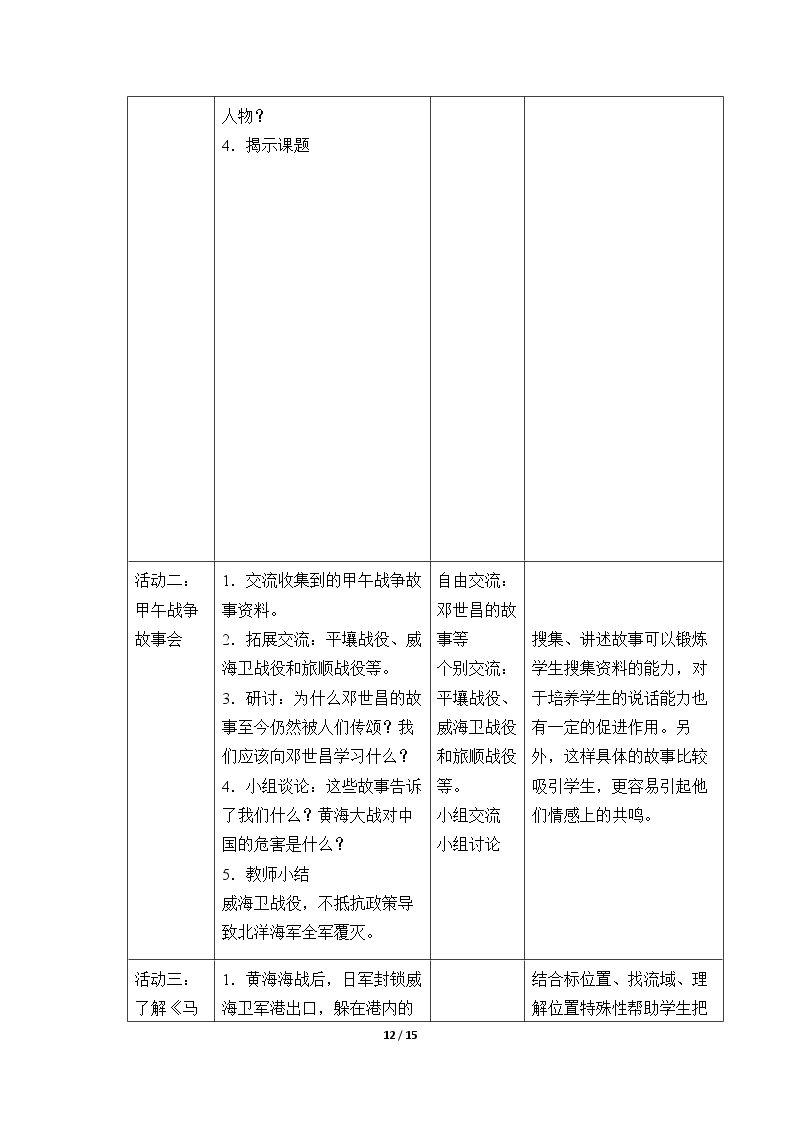 |  | 人物？<br>4．揭示课题 |  |  |
|---|---|---|---|
| 活动二：甲午战争故事会 | 1．交流收集到的甲午战争故事资料。<br>2．拓展交流：平壤战役、威海卫战役和旅顺战役等。<br>3．研讨：为什么邓世昌的故事至今仍然被人们传颂？我们应该向邓世昌学习什么？<br>4．小组谈论：这些故事告诉了我们什么？黄海大战对中国的危害是什么？<br>5．教师小结<br>威海卫战役，不抵抗政策导致北洋海军全军覆灭。 | 自由交流：邓世昌的故事等<br>个别交流：平壤战役、威海卫战役和旅顺战役等。<br>小组交流<br>小组讨论 | 搜集、讲述故事可以锻炼学生搜集资料的能力，对于培养学生的说话能力也有一定的促进作用。另外，这样具体的故事比较吸引学生，更容易引起他们情感上的共鸣。 |
| 活动三：了解《马 | 1．黄海海战后，日军封锁威海卫军港出口，躲在港内的 |  | 结合标位置、找流域、理解位置特殊性帮助学生把 |

12 / 15